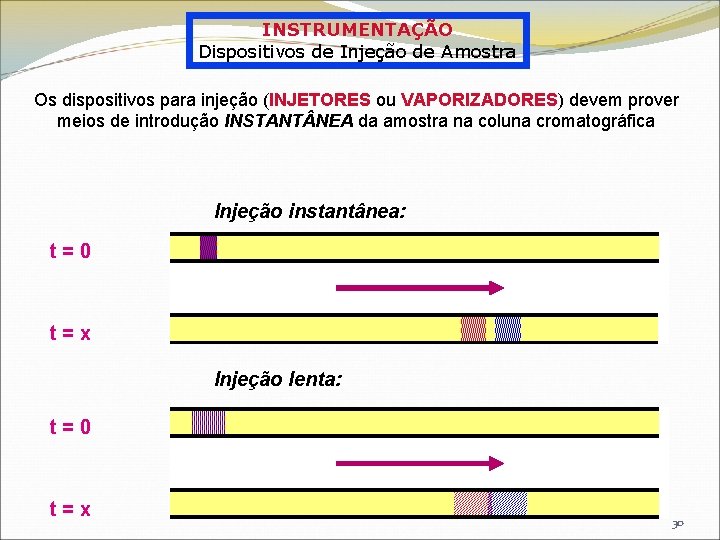 INSTRUMENTAÇÃO
Dispositivos de Injeção de Amostra

Os dispositivos para injeção (INJETORES ou VAPORIZADORES) devem prover meios de introdução INSTANTÂNEA da amostra na coluna cromatográfica

Injeção instantânea:

t = 0

t = x

Injeção lenta:

t = 0

t = x

30